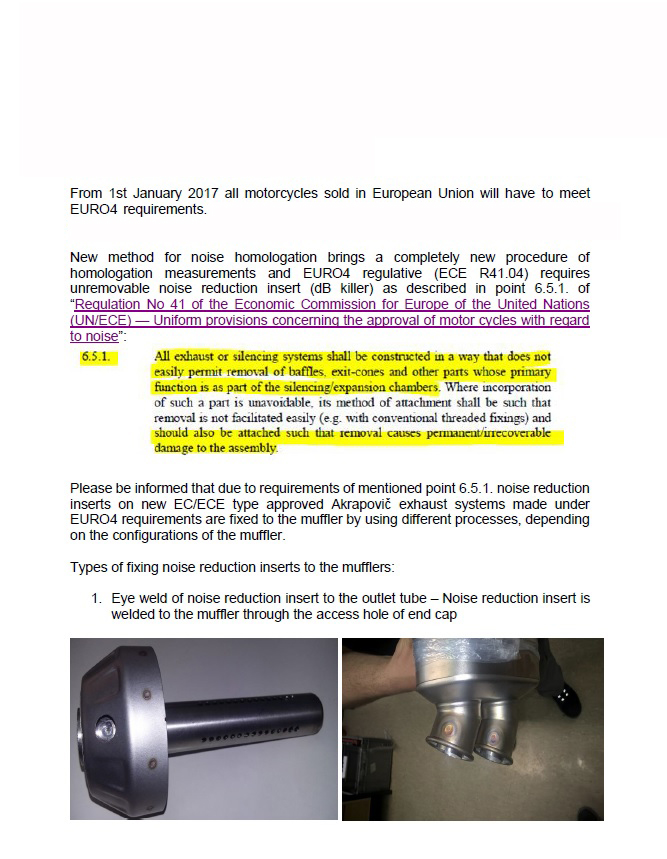 From 1st January 2017 all motorcycles sold in European Union will have to meet EURO4 requirements.

New method for noise homologation brings a completely new procedure of homologation measurements and EURO4 regulative (ECE R41.04) requires unremovable noise reduction insert (dB killer) as described in point 6.5.1. of "Regulation No 41 of the Economic Commission for Europe of the United Nations (UN/ECE) — Uniform provisions concerning the approval of motor cycles with regard to noise":

6.5.1. All exhaust or silencing systems shall be constructed in a way that does not easily permit removal of baffles, exit-cones and other parts whose primary function is as part of the silencing/expansion chambers. Where incorporation of such a part is unavoidable, its method of attachment shall be such that removal is not facilitated easily (e.g. with conventional threaded fixings) and should also be attached such that removal causes permanent/irrecoverable damage to the assembly.

Please be informed that due to requirements of mentioned point 6.5.1. noise reduction inserts on new EC/ECE type approved Akrapovič exhaust systems made under EURO4 requirements are fixed to the muffler by using different processes, depending on the configurations of the muffler.

Types of fixing noise reduction inserts to the mufflers:

1. Eye weld of noise reduction insert to the outlet tube – Noise reduction insert is welded to the muffler through the access hole of end cap